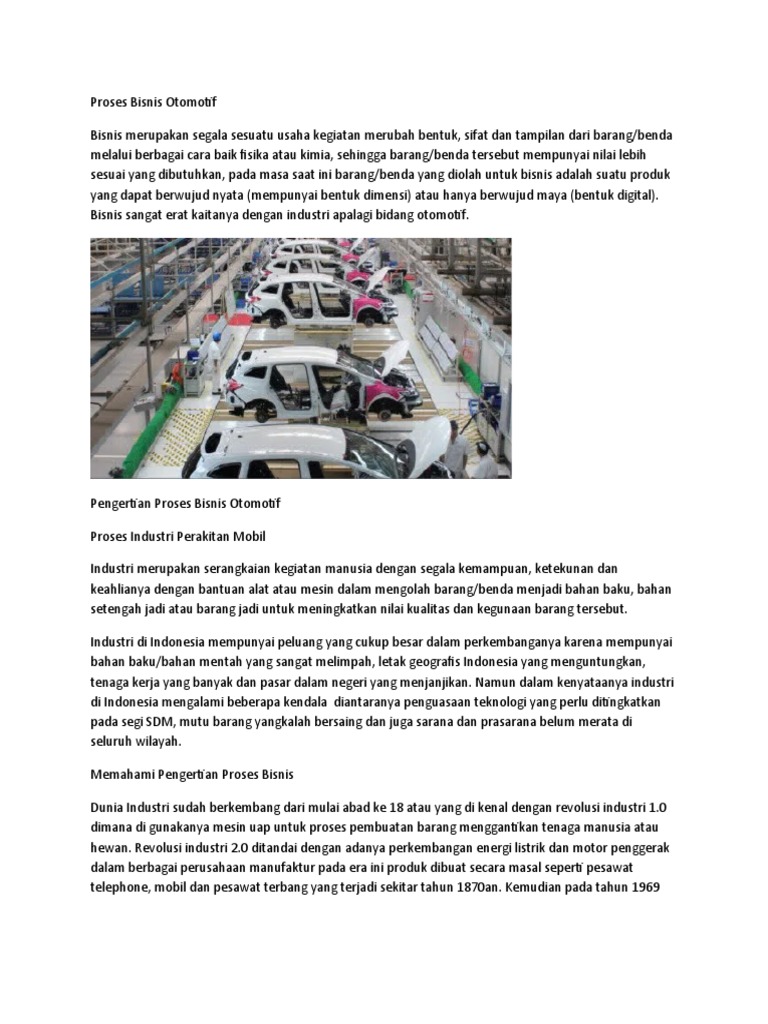 Proses Bisnis Otomotif

Bisnis merupakan segala sesuatu usaha kegiatan merubah bentuk, sifat dan tampilan dari barang/benda melalui berbagai cara baik fisika atau kimia, sehingga barang/benda tersebut mempunyai nilai lebih sesuai yang dibutuhkan, pada masa saat ini barang/benda yang diolah untuk bisnis adalah suatu produk yang dapat berwujud nyata (mempunyai bentuk dimensi) atau hanya berwujud maya (bentuk digital). Bisnis sangat erat kaitanya dengan industri apalagi bidang otomotif.

Pengertian Proses Bisnis Otomotif

Proses Industri Perakitan Mobil

Industri merupakan serangkaian kegiatan manusia dengan segala kemampuan, ketekunan dan keahlianya dengan bantuan alat atau mesin dalam mengolah barang/benda menjadi bahan baku, bahan setengah jadi atau barang jadi untuk meningkatkan nilai kualitas dan kegunaan barang tersebut.

Industri di Indonesia mempunyai peluang yang cukup besar dalam perkembanganya karena mempunyai bahan baku/bahan mentah yang sangat melimpah, letak geografis Indonesia yang menguntungkan, tenaga kerja yang banyak dan pasar dalam negeri yang menjanjikan. Namun dalam kenyataanya industri di Indonesia mengalami beberapa kendala diantaranya penguasaan teknologi yang perlu ditingkatkan pada segi SDM, mutu barang yangkalah bersaing dan juga sarana dan prasarana belum merata di seluruh wilayah.

Memahami Pengertian Proses Bisnis

Dunia Industri sudah berkembang dari mulai abad ke 18 atau yang di kenal dengan revolusi industri 1.0 dimana di gunakanya mesin uap untuk proses pembuatan barang menggantikan tenaga manusia atau hewan. Revolusi industri 2.0 ditandai dengan adanya perkembangan energi listrik dan motor penggerak dalam berbagai perusahaan manufaktur pada era ini produk dibuat secara masal seperti pesawat telephone, mobil dan pesawat terbang yang terjadi sekitar tahun 1870an. Kemudian pada tahun 1969